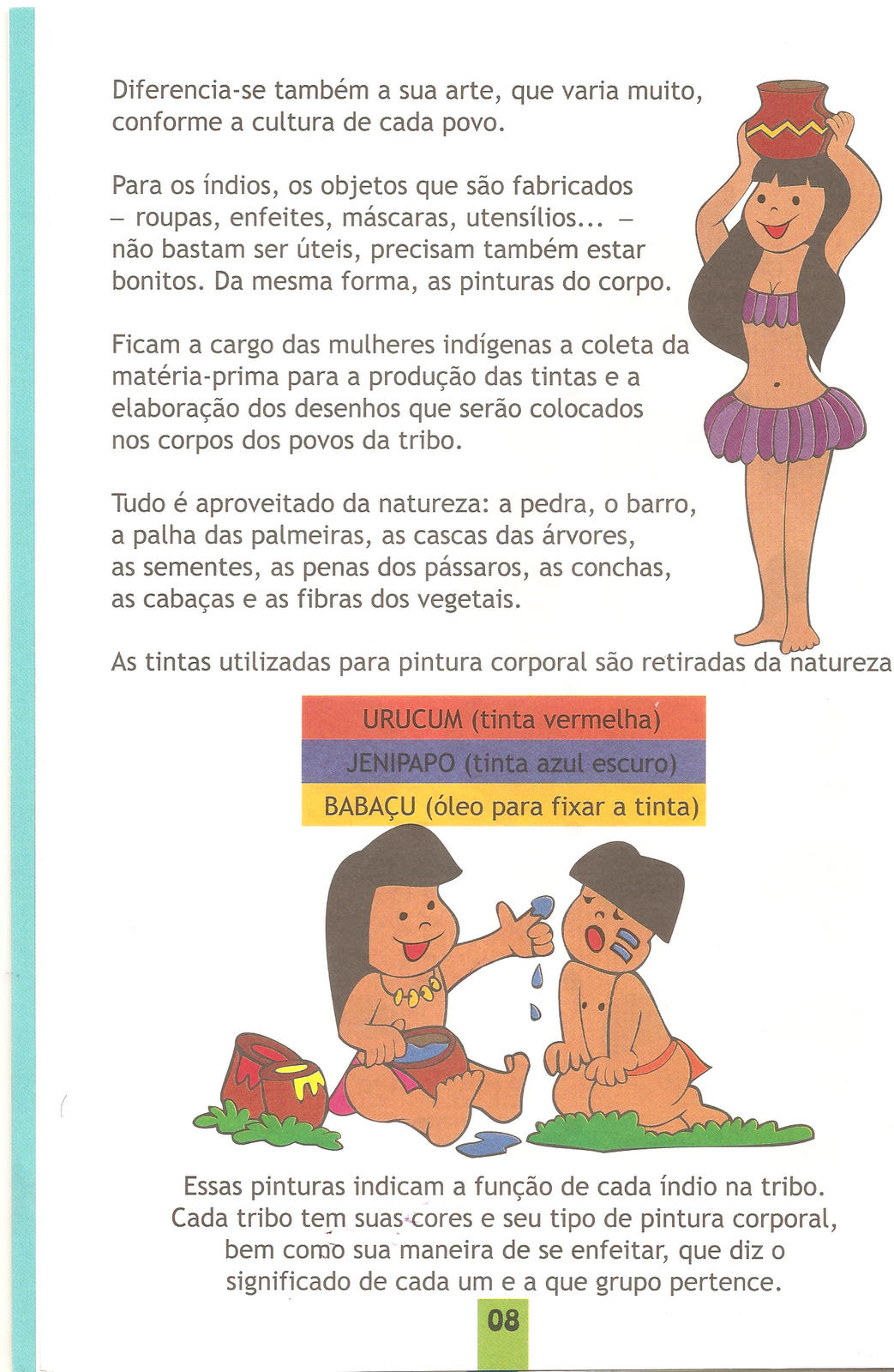 Diferencia-se também a sua arte, que varia muito, conforme a cultura de cada povo.

Para os índios, os objetos que são fabricados – roupas, enfeites, máscaras, utensílios... – não bastam ser úteis, precisam também estar bonitos. Da mesma forma, as pinturas do corpo.

Ficam a cargo das mulheres indígenas a coleta da matéria-prima para a produção das tintas e a elaboração dos desenhos que serão colocados nos corpos dos povos da tribo.

Tudo é aproveitado da natureza: a pedra, o barro, a palha das palmeiras, as cascas das árvores, as sementes, as penas dos pássaros, as conchas, as cabaças e as fibras dos vegetais.

As tintas utilizadas para pintura corporal são retiradas da natureza

URUCUM (tinta vermelha)
JENIPAPO (tinta azul escuro)
BABAÇU (óleo para fixar a tinta)

Essas pinturas indicam a função de cada índio na tribo. Cada tribo tem suas cores e seu tipo de pintura corporal, bem como sua maneira de se enfeitar, que diz o significado de cada um e a que grupo pertence.

08